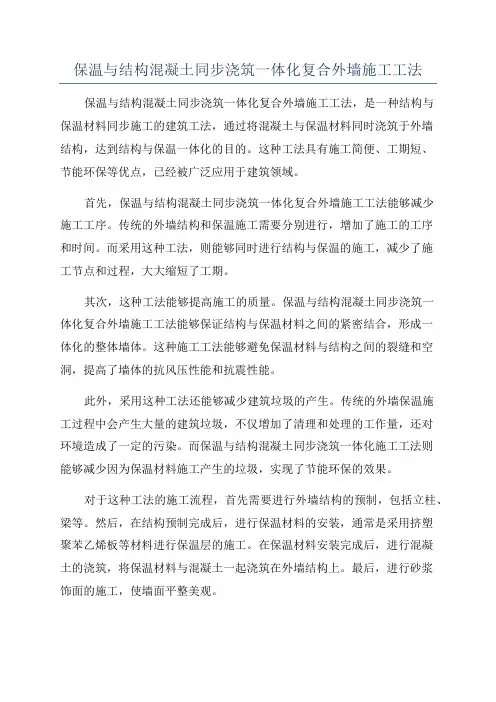 保温与结构混凝土同步浇筑一体化复合外墙施工工法

保温与结构混凝土同步浇筑一体化复合外墙施工工法，是一种结构与保温材料同步施工的建筑工法，通过将混凝土与保温材料同时浇筑于外墙结构，达到结构与保温一体化的目的。这种工法具有施工简便、工期短、节能环保等优点，已经被广泛应用于建筑领域。

首先，保温与结构混凝土同步浇筑一体化复合外墙施工工法能够减少施工工序。传统的外墙结构和保温施工需要分别进行，增加了施工的工序和时间。而采用这种工法，则能够同时进行结构与保温的施工，减少了施工节点和过程，大大缩短了工期。

其次，这种工法能够提高施工的质量。保温与结构混凝土同步浇筑一体化复合外墙施工工法能够保证结构与保温材料之间的紧密结合，形成一体化的整体墙体。这种施工工法能够避免保温材料与结构之间的裂缝和空洞，提高了墙体的抗风压性能和抗震性能。

此外，采用这种工法还能够减少建筑垃圾的产生。传统的外墙保温施工过程中会产生大量的建筑垃圾，不仅增加了清理和处理的工作量，还对环境造成了一定的污染。而保温与结构混凝土同步浇筑一体化施工工法则能够减少因为保温材料施工产生的垃圾，实现了节能环保的效果。

对于这种工法的施工流程，首先需要进行外墙结构的预制，包括立柱、梁等。然后，在结构预制完成后，进行保温材料的安装，通常是采用挤塑聚苯乙烯板等材料进行保温层的施工。在保温材料安装完成后，进行混凝土的浇筑，将保温材料与混凝土一起浇筑在外墙结构上。最后，进行砂浆饰面的施工，使墙面平整美观。